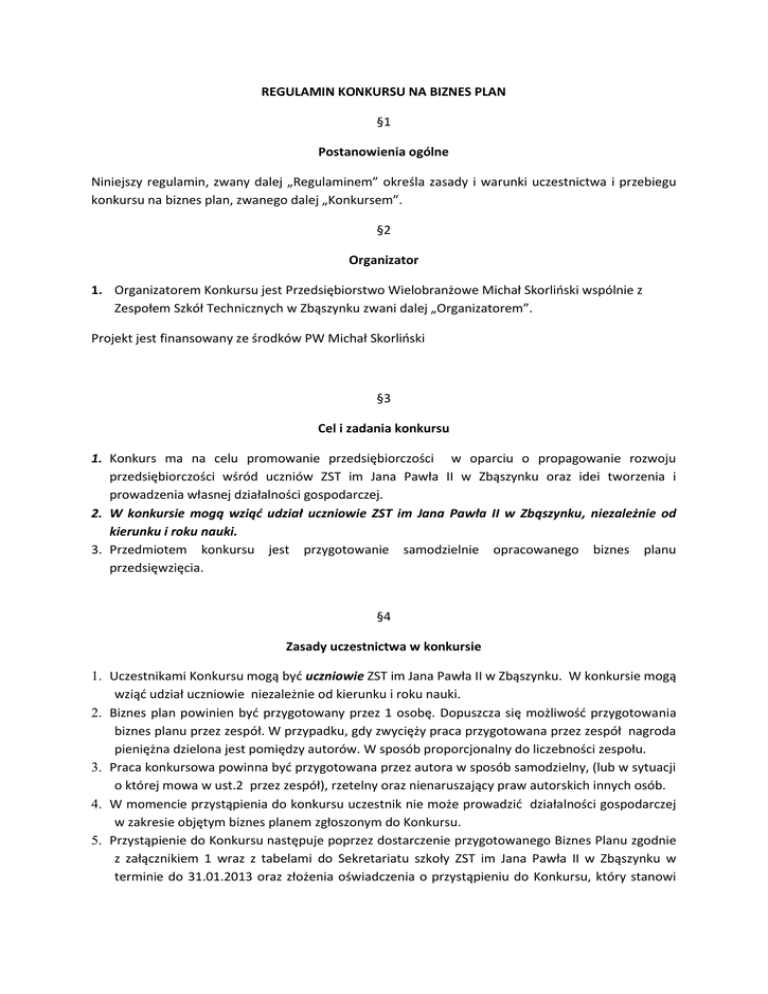 REGULAMIN KONKURSU NA BIZNES PLAN

§1

Postanowienia ogólne

Niniejszy regulamin, zwany dalej „Regulaminem” określa zasady i warunki uczestnictwa i przebiegu konkursu na biznes plan, zwanego dalej „Konkursem”.

§2

Organizator

1. Organizatorem Konkursu jest Przedsiębiorstwo Wielobranżowe Michał Skorliński wspólnie z Zespołem Szkół Technicznych w Zbąszynku zwani dalej „Organizatorem”.

Projekt jest finansowany ze środków PW Michał Skorliński

§3

Cel i zadania konkursu

1. Konkurs ma na celu promowanie przedsiębiorczości w oparciu o propagowanie rozwoju przedsiębiorczości wśród uczniów ZST im Jana Pawła II w Zbąszynku oraz idei tworzenia i prowadzenia własnej działalności gospodarczej.
2. W konkursie mogą wziąć udział uczniowie ZST im Jana Pawła II w Zbąszynku, niezależnie od kierunku i roku nauki.
3. Przedmiotem konkursu jest przygotowanie samodzielnie opracowanego biznes planu przedsięwzięcia.

§4

Zasady uczestnictwa w konkursie

1. Uczestnikami Konkursu mogą być uczniowie ZST im Jana Pawła II w Zbąszynku. W konkursie mogą wziąć udział uczniowie niezależnie od kierunku i roku nauki.
2. Biznes plan powinien być przygotowany przez 1 osobę. Dopuszcza się możliwość przygotowania biznes planu przez zespół. W przypadku, gdy zwycięży praca przygotowana przez zespół nagroda pieniężna dzielona jest pomiędzy autorów. W sposób proporcjonalny do liczebności zespołu.
3. Praca konkursowa powinna być przygotowana przez autora w sposób samodzielny, (lub w sytuacji o której mowa w ust.2 przez zespół), rzetelny oraz nienaruszający praw autorskich innych osób.
4. W momencie przystąpienia do konkursu uczestnik nie może prowadzić działalności gospodarczej w zakresie objętym biznes planem zgłoszonym do Konkursu.
5. Przystąpienie do Konkursu następuje poprzez dostarczenie przygotowanego Biznes Planu zgodnie z załącznikiem 1 wraz z tabelami do Sekretariatu szkoły ZST im Jana Pawła II w Zbąszynku w terminie do 31.01.2013 oraz złożenia oświadczenia o przystąpieniu do Konkursu, który stanowi